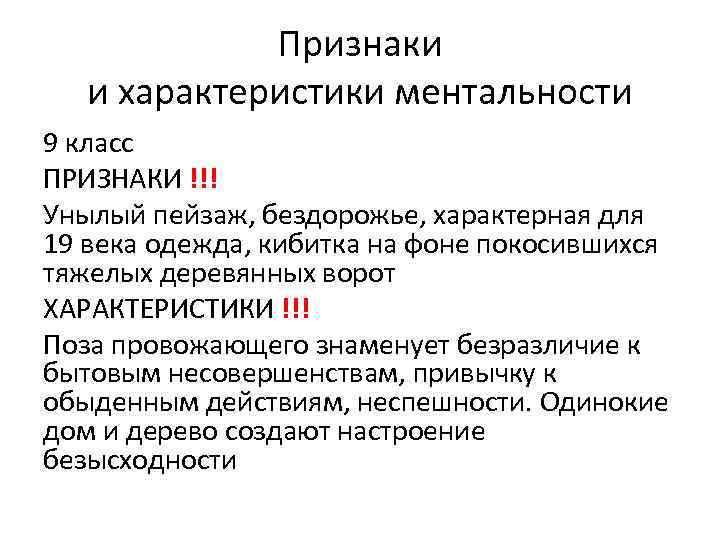 Признаки
и характеристики ментальности

9 класс

ПРИЗНАКИ !!!

Унылый пейзаж, бездорожье, характерная для 19 века одежда, кибитка на фоне покосившихся тяжелых деревянных ворот

ХАРАКТЕРИСТИКИ !!!

Поза провожающего знаменует безразличие к бытовым несовершенствам, привычку к обыденным действиям, неспешности. Одинокие дом и дерево создают настроение безысходности